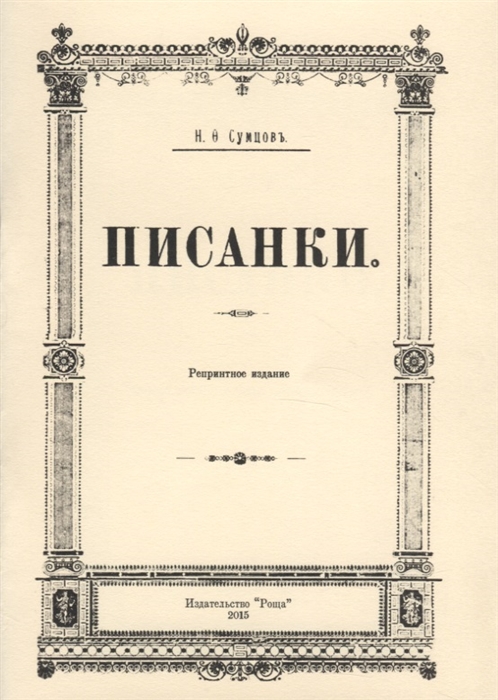 Н. Ѳ Сумцовъ.

ПИСАНКИ.

Репринтное издание

Издательство "Роща"
2015